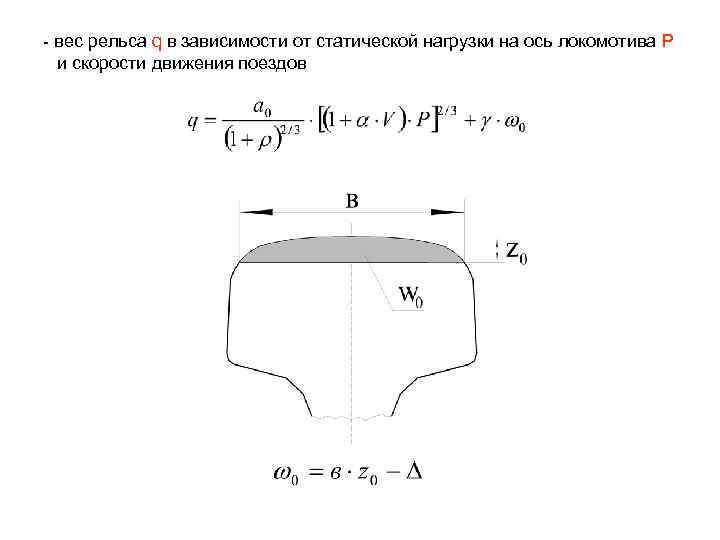 - вес рельса q в зависимости от статической нагрузки на ось локомотива P и скорости движения поездов

$q = \frac{a_0}{(1+\rho)^{2/3}} \cdot [(1+\alpha \cdot V) \cdot P]^{2/3} + \gamma \cdot \omega_0$

B

$Z_0$

$W_0$

$\omega_0 = в \cdot z_0 - \Delta$